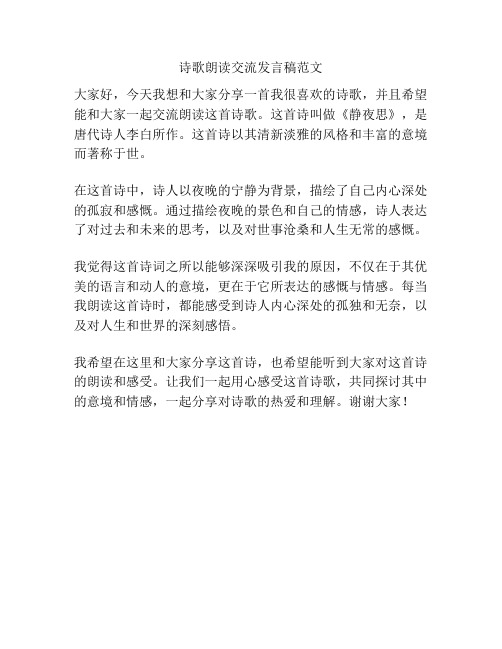 诗歌朗读交流发言稿范文

大家好，今天我想和大家分享一首我很喜欢的诗歌，并且希望能和大家一起交流朗读这首诗歌。这首诗叫做《静夜思》，是唐代诗人李白所作。这首诗以其清新淡雅的风格和丰富的意境而著称于世。

在这首诗中，诗人以夜晚的宁静为背景，描绘了自己内心深处的孤寂和感慨。通过描绘夜晚的景色和自己的情感，诗人表达了对过去和未来的思考，以及对世事沧桑和人生无常的感慨。

我觉得这首诗词之所以能够深深吸引我的原因，不仅在于其优美的语言和动人的意境，更在于它所表达的感慨与情感。每当我朗读这首诗时，都能感受到诗人内心深处的孤独和无奈，以及对人生和世界的深刻感悟。

我希望在这里和大家分享这首诗，也希望能听到大家对这首诗的朗读和感受。让我们一起用心感受这首诗歌，共同探讨其中的意境和情感，一起分享对诗歌的热爱和理解。谢谢大家！